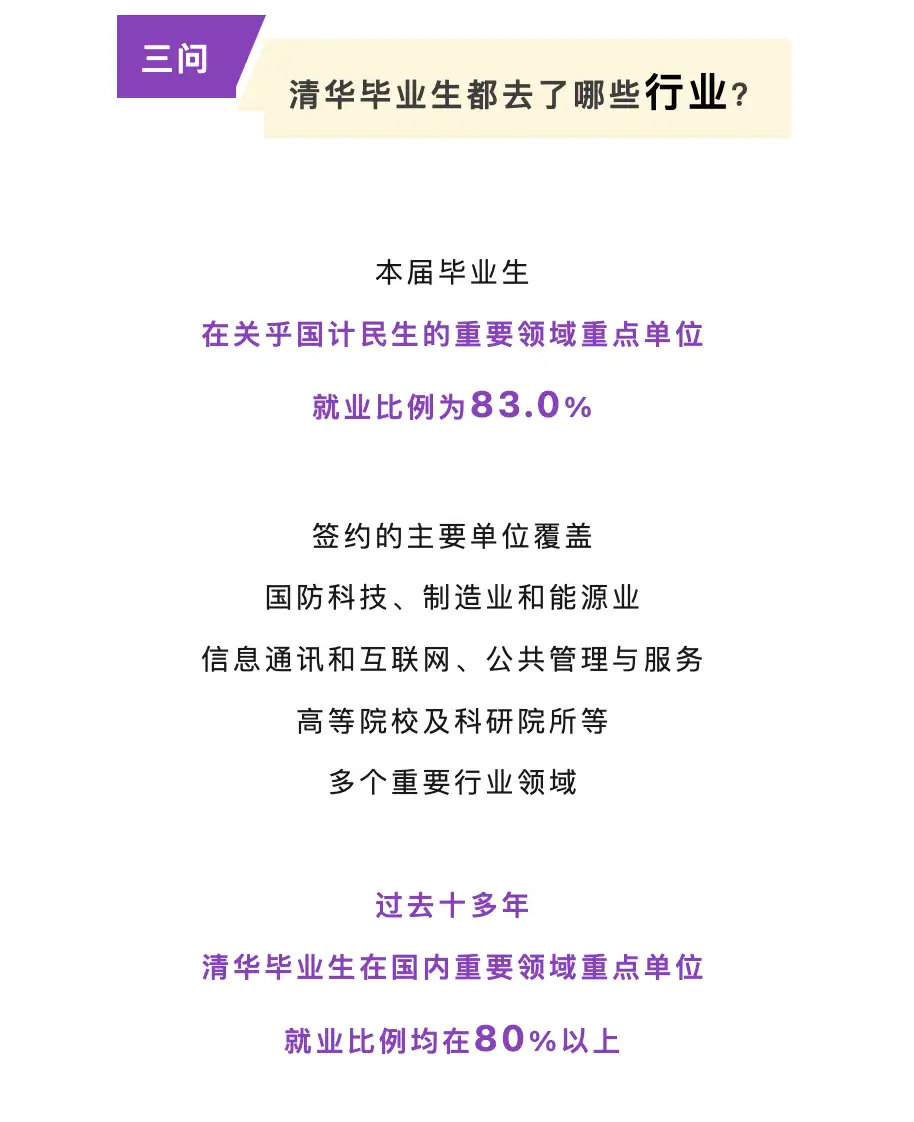 三问

清华毕业生都去了哪些行业?

本届毕业生

在关乎国计民生的重要领域重点单位

就业比例为83.0%

签约的主要单位覆盖

国防科技、制造业和能源业

信息通讯和互联网、公共管理与服务

高等院校及科研院所等

多个重要行业领域

过去十多年

清华毕业生在国内重要领域重点单位

就业比例均在80%以上